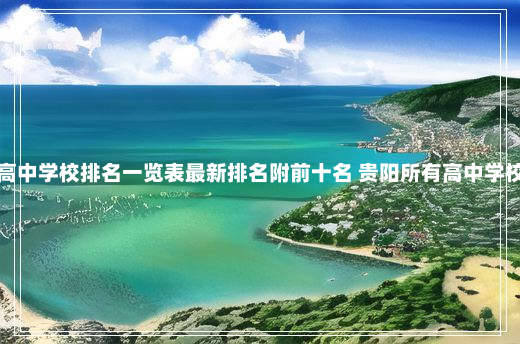 高中学校排名一览表最新排名附前十名 贵阳所有高中学校